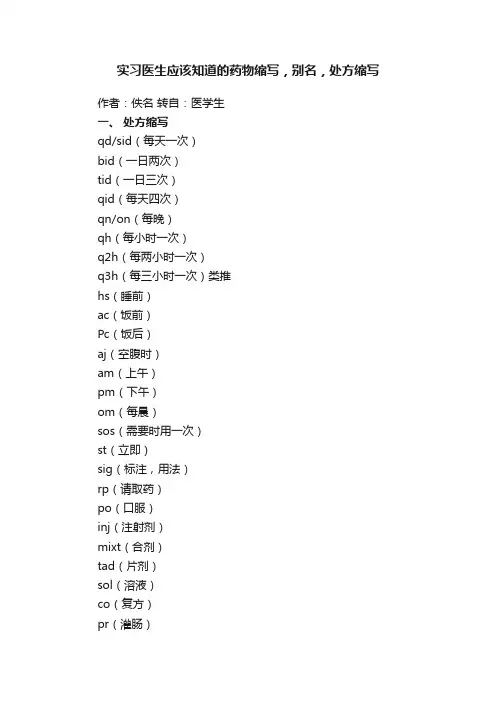 实习医生应该知道的药物缩写，别名，处方缩写

作者：佚名 转自：医学生

一、 处方缩写

qd/sid（每天一次）

bid（一日两次）

tid（一日三次）

qid（每天四次）

qn/on（每晚）

qh（每小时一次）

q2h（每两小时一次）

q3h（每三小时一次）类推

hs（睡前）

ac（饭前）

Pc（饭后）

aj（空腹时）

am（上午）

pm（下午）

om（每晨）

sos（需要时用一次）

st（立即）

sig（标注，用法）

rp（请取药）

po（口服）

inj（注射剂）

mixt（合剂）

tad（片剂）

sol（溶液）

co（复方）

pr（灌肠）